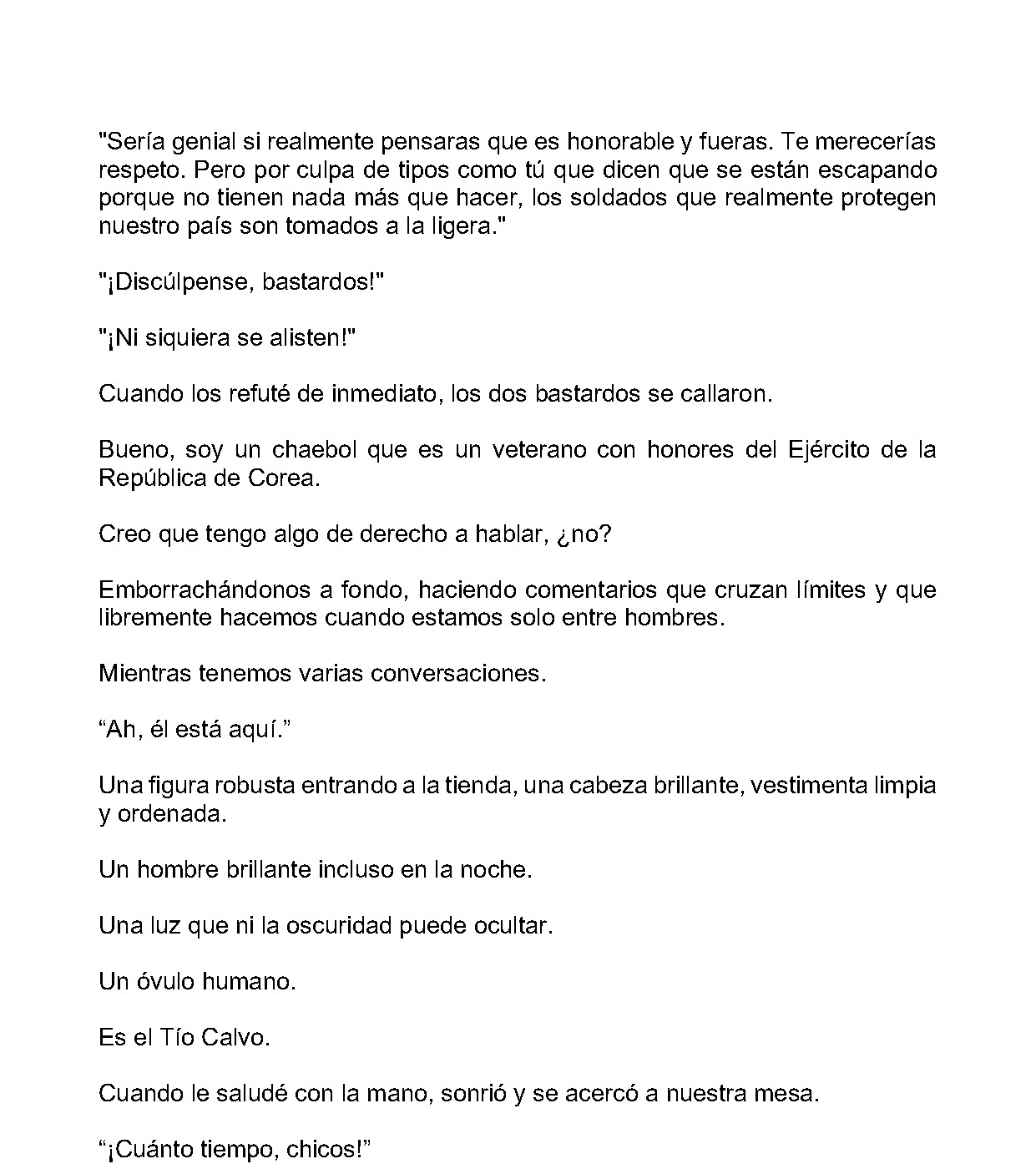 "Sería genial si realmente pensaras que es honorable y fueras. Te merecerías respeto. Pero por culpa de tipos como tú que dicen que se están escapando porque no tienen nada más que hacer, los soldados que realmente protegen nuestro país son tomados a la ligera."

"¡Discúlpense, bastardos!"

"¡Ni siquiera se alisten!"

Cuando los refuté de inmediato, los dos bastardos se callaron.

Bueno, soy un chaebol que es un veterano con honores del Ejército de la República de Corea.

Creo que tengo algo de derecho a hablar, ¿no?

Emborrachándonos a fondo, haciendo comentarios que cruzan límites y que libremente hacemos cuando estamos solo entre hombres.

Mientras tenemos varias conversaciones.

“Ah, él está aquí.”

Una figura robusta entrando a la tienda, una cabeza brillante, vestimenta limpia y ordenada.

Un hombre brillante incluso en la noche.

Una luz que ni la oscuridad puede ocultar.

Un óvulo humano.

Es el Tío Calvo.

Cuando le saludé con la mano, sonrió y se acercó a nuestra mesa.

“¡Cuánto tiempo, chicos!”